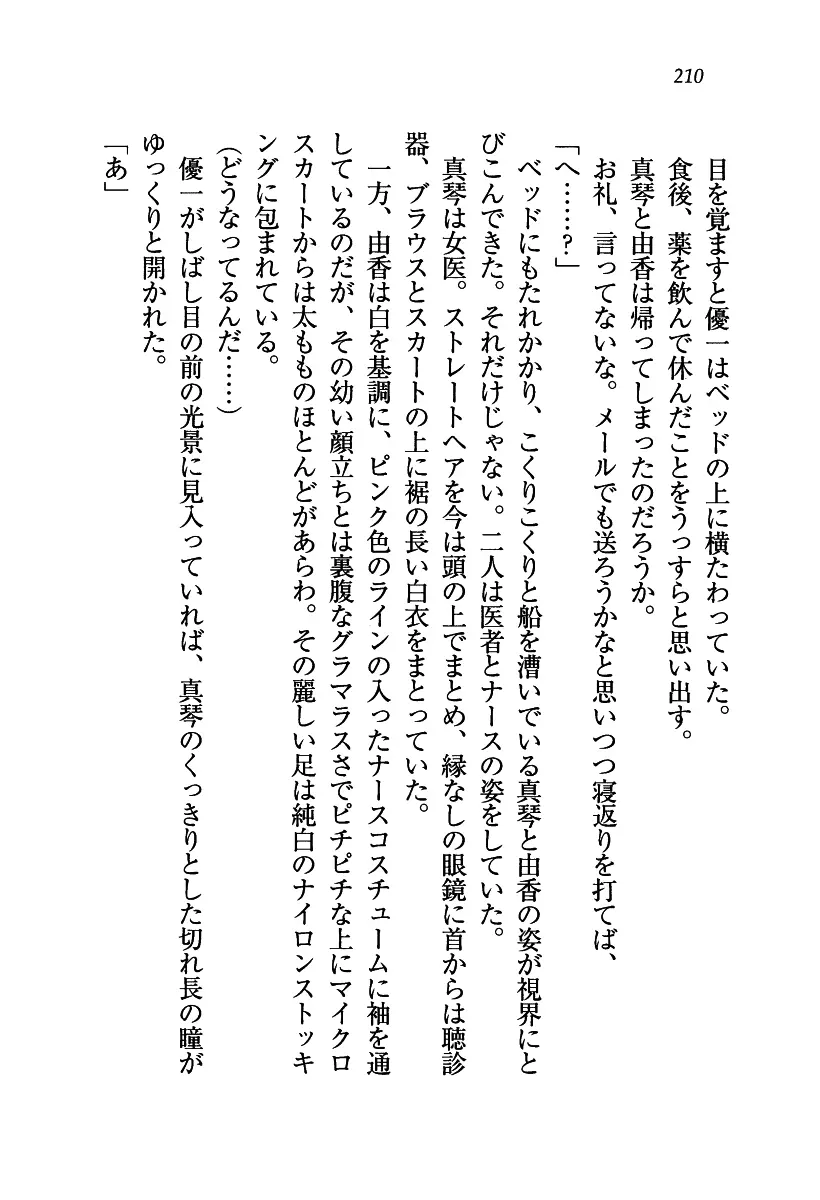 210

目を覚ますと優一はベッドの上に横たわっていた。

食後、薬を飲んで休んだことをうっすらと思い出す。

真琴と由香は帰ってしまったのだろうか。

お礼、言ってないな。メールでも送ろうかなと思いつつ寝返りを打てば、

「へ……？」

ベッドにもたれかかり、こくりこくりと船を漕いでいる真琴と由香の姿が視界にとびこんできた。それだけじゃない。二人は医者とナースの姿をしていた。

真琴は女医。ストレートヘアを今は頭の上でまとめ、縁なしの眼鏡に首からは聴診器、ブラウスとスカートの上に裾の長い白衣をまとっていた。

一方、由香は白を基調に、ピンク色のラインの入ったナースコスチュームに袖を通しているのだが、その幼い顔立ちとは裏腹なグラマラスさでピチピチな上にマイクロスカートからは太もものほとんどがあらわ。その麗しい足は純白のナイロンストッキングに包まれている。

（どうなってるんだ……）

優一がしばし目の前の光景に見入っていれば、真琴のくっきりとした切れ長の瞳がゆっくりと開かれた。

「あ」